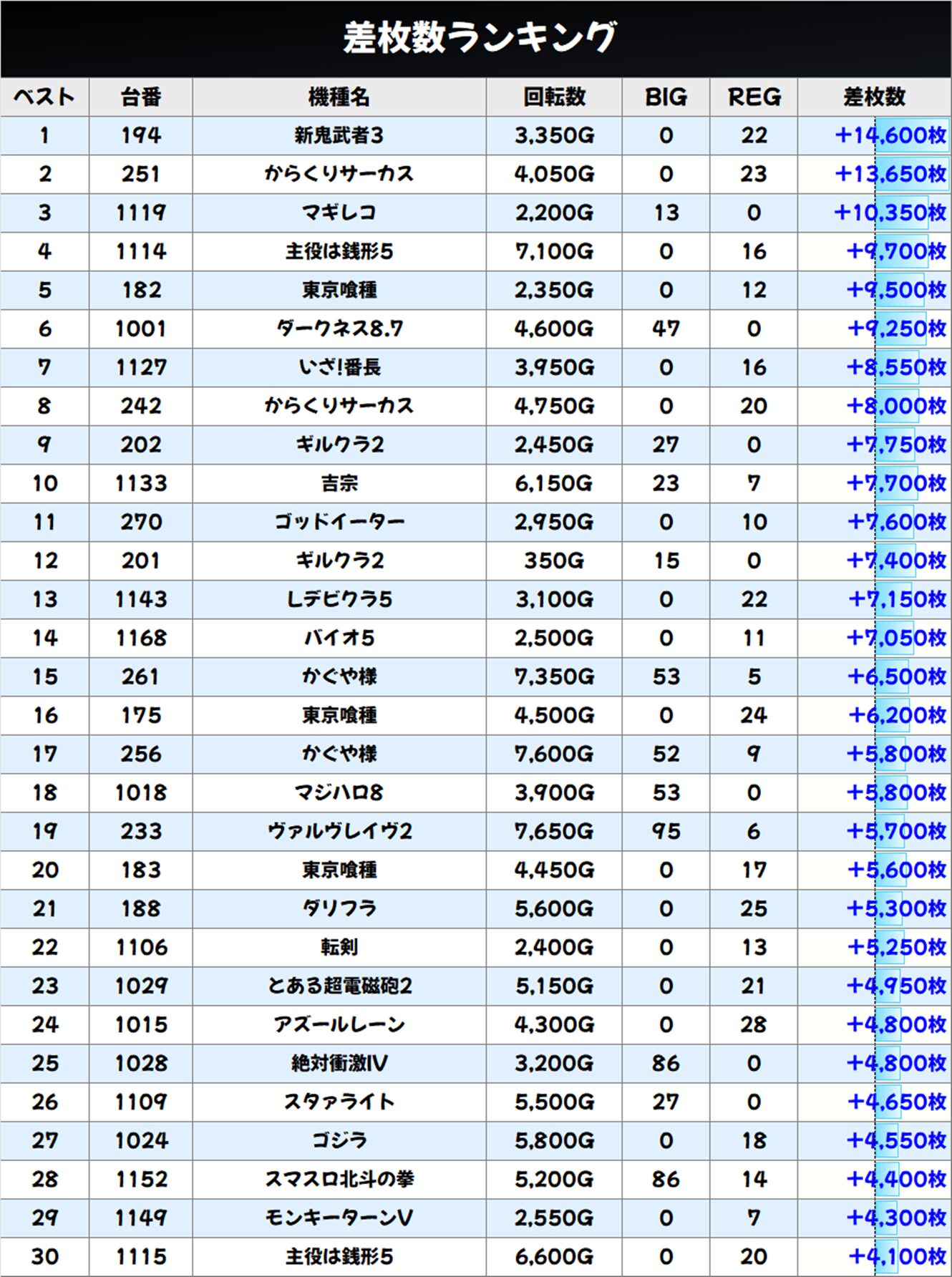 差枚数ランキング

| ベスト | 台番 | 機種名 | 回転数 | BIG | REG | 差枚数 |
|---|---|---|---|---|---|---|
| 1 | 194 | 新鬼武者3 | 3,350G | 0 | 22 | +14,600枚 |
| 2 | 251 | からくりサーカス | 4,050G | 0 | 23 | +13,650枚 |
| 3 | 1119 | マギレコ | 2,200G | 13 | 0 | +10,350枚 |
| 4 | 1114 | 主役は銭形5 | 7,100G | 0 | 16 | +9,700枚 |
| 5 | 182 | 東京喰種 | 2,350G | 0 | 12 | +9,500枚 |
| 6 | 1001 | ダークネス8.7 | 4,600G | 47 | 0 | +9,250枚 |
| 7 | 1127 | いざ!番長 | 3,950G | 0 | 16 | +8,550枚 |
| 8 | 242 | からくりサーカス | 4,750G | 0 | 20 | +8,000枚 |
| 9 | 202 | ギルクラ2 | 2,450G | 27 | 0 | +7,750枚 |
| 10 | 1133 | 吉宗 | 6,150G | 23 | 7 | +7,700枚 |
| 11 | 270 | ゴッドイーター | 2,950G | 0 | 10 | +7,600枚 |
| 12 | 201 | ギルクラ2 | 350G | 15 | 0 | +7,400枚 |
| 13 | 1143 | Lデビクラ5 | 3,100G | 0 | 22 | +7,150枚 |
| 14 | 1168 | バイオ5 | 2,500G | 0 | 11 | +7,050枚 |
| 15 | 261 | かぐや様 | 7,350G | 53 | 5 | +6,500枚 |
| 16 | 175 | 東京喰種 | 4,500G | 0 | 24 | +6,200枚 |
| 17 | 256 | かぐや様 | 7,600G | 52 | 9 | +5,800枚 |
| 18 | 1018 | マジハロ8 | 3,900G | 53 | 0 | +5,800枚 |
| 19 | 233 | ヴァルヴレイヴ2 | 7,650G | 95 | 6 | +5,700枚 |
| 20 | 183 | 東京喰種 | 4,450G | 0 | 17 | +5,600枚 |
| 21 | 188 | ダリフラ | 5,600G | 0 | 25 | +5,300枚 |
| 22 | 1106 | 転剣 | 2,400G | 0 | 13 | +5,250枚 |
| 23 | 1029 | とある超電磁砲2 | 5,150G | 0 | 21 | +4,950枚 |
| 24 | 1015 | アズールレーン | 4,300G | 0 | 28 | +4,800枚 |
| 25 | 1028 | 絶対衝激IV | 3,200G | 86 | 0 | +4,800枚 |
| 26 | 1109 | スタァライト | 5,500G | 27 | 0 | +4,650枚 |
| 27 | 1024 | ゴジラ | 5,800G | 0 | 18 | +4,550枚 |
| 28 | 1152 | スマスロ北斗の拳 | 5,200G | 86 | 14 | +4,400枚 |
| 29 | 1149 | モンキーターンV | 2,550G | 0 | 7 | +4,300枚 |
| 30 | 1115 | 主役は銭形5 | 6,600G | 0 | 20 | +4,100枚 |